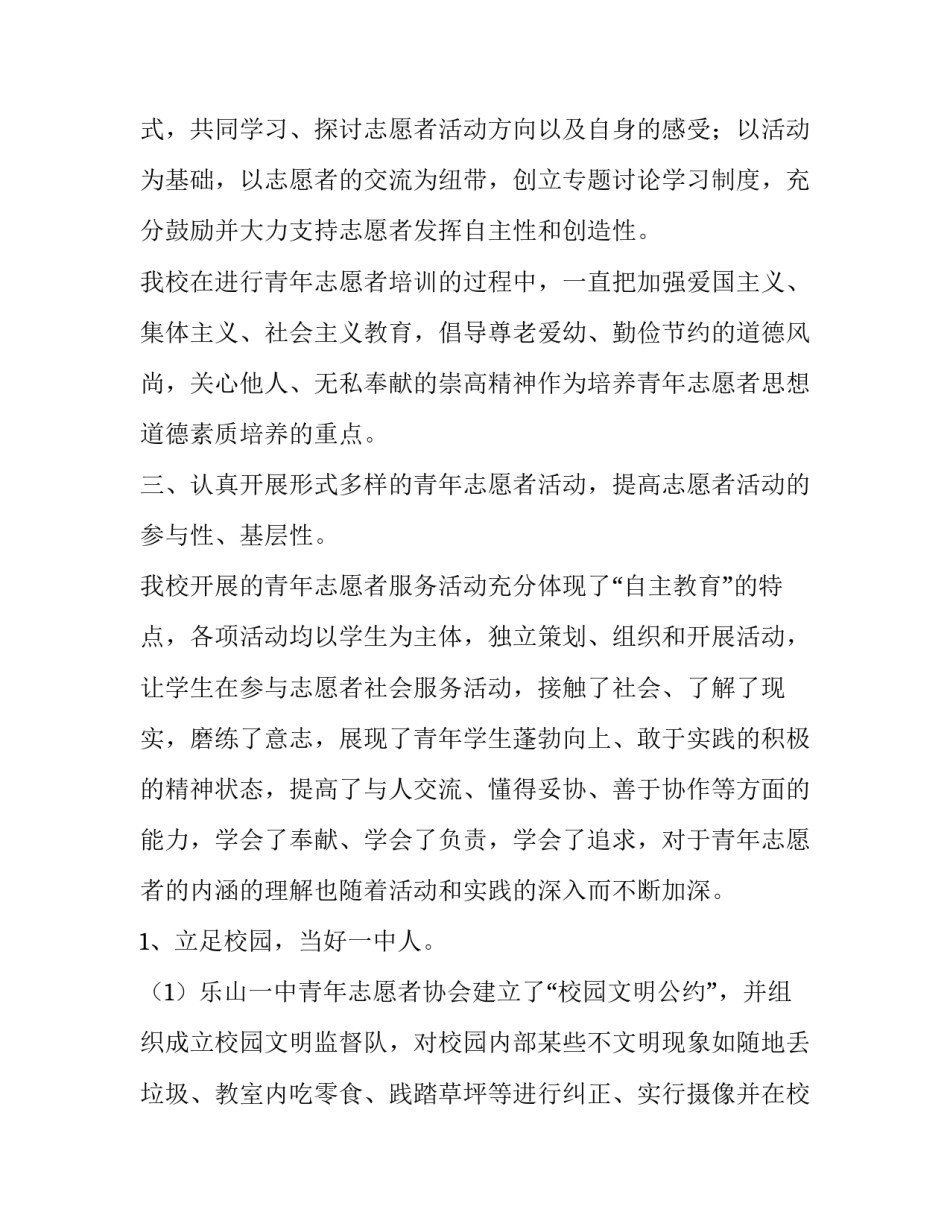 式，共同学习、探讨志愿者活动方向以及自身的感受；以活动为基础，以志愿者的交流为纽带，创立专题讨论学习制度，充分鼓励并大力支持志愿者发挥自主性和创造性。

我校在进行青年志愿者培训的过程中，一直把加强爱国主义、集体主义、社会主义教育，倡导尊老爱幼、勤俭节约的道德风尚，关心他人、无私奉献的崇高精神作为培养青年志愿者思想道德素质培养的重点。

三、认真开展形式多样的青年志愿者活动，提高志愿者活动的参与性、基层性。

我校开展的青年志愿者服务活动充分体现了“自主教育”的特点，各项活动均以学生为主体，独立策划、组织和开展活动，让学生在参与志愿者社会服务活动，接触了社会、了解了现实，磨练了意志，展现了青年学生蓬勃向上、敢于实践的积极的精神状态，提高了与人交流、懂得妥协、善于协作等方面的能力，学会了奉献、学会了负责，学会了追求，对于青年志愿者的内涵的理解也随着活动和实践的深入而不断加深。

1、立足校园，当好一中人。

（1）乐山一中青年志愿者协会建立了“校园文明公约”，并组织成立校园文明监督队，对校园内部某些不文明现象如随地丢垃圾、教室内吃零食、践踏草坪等进行纠正、实行摄像并在校